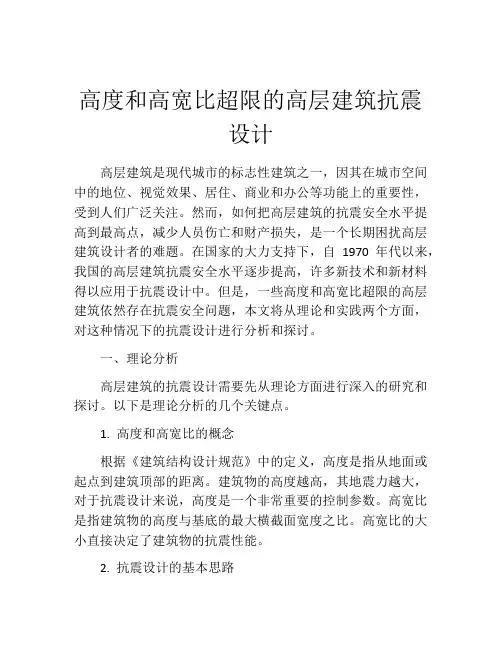 高度和高宽比超限的高层建筑抗震设计

高层建筑是现代城市的标志性建筑之一，因其在城市空间中的地位、视觉效果、居住、商业和办公等功能上的重要性，受到人们广泛关注。然而，如何把高层建筑的抗震安全水平提高到最高点，减少人员伤亡和财产损失，是一个长期困扰高层建筑设计者的难题。在国家的大力支持下，自 1970 年代以来，我国的高层建筑抗震安全水平逐步提高，许多新技术和新材料得以应用于抗震设计中。但是，一些高度和高宽比超限的高层建筑依然存在抗震安全问题，本文将从理论和实践两个方面，对这种情况下的抗震设计进行分析和探讨。

一、理论分析

高层建筑的抗震设计需要先从理论方面进行深入的研究和探讨。以下是理论分析的几个关键点。

1. 高度和高宽比的概念

根据《建筑结构设计规范》中的定义，高度是指从地面或起点到建筑顶部的距离。建筑物的高度越高，其地震力越大，对于抗震设计来说，高度是一个非常重要的控制参数。高宽比是指建筑物的高度与基底的最大横截面宽度之比。高宽比的大小直接决定了建筑物的抗震性能。

2. 抗震设计的基本思路